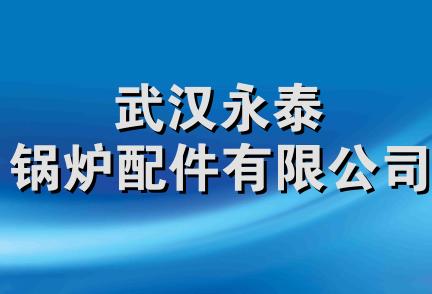 武汉永泰
锅炉配件有限公司